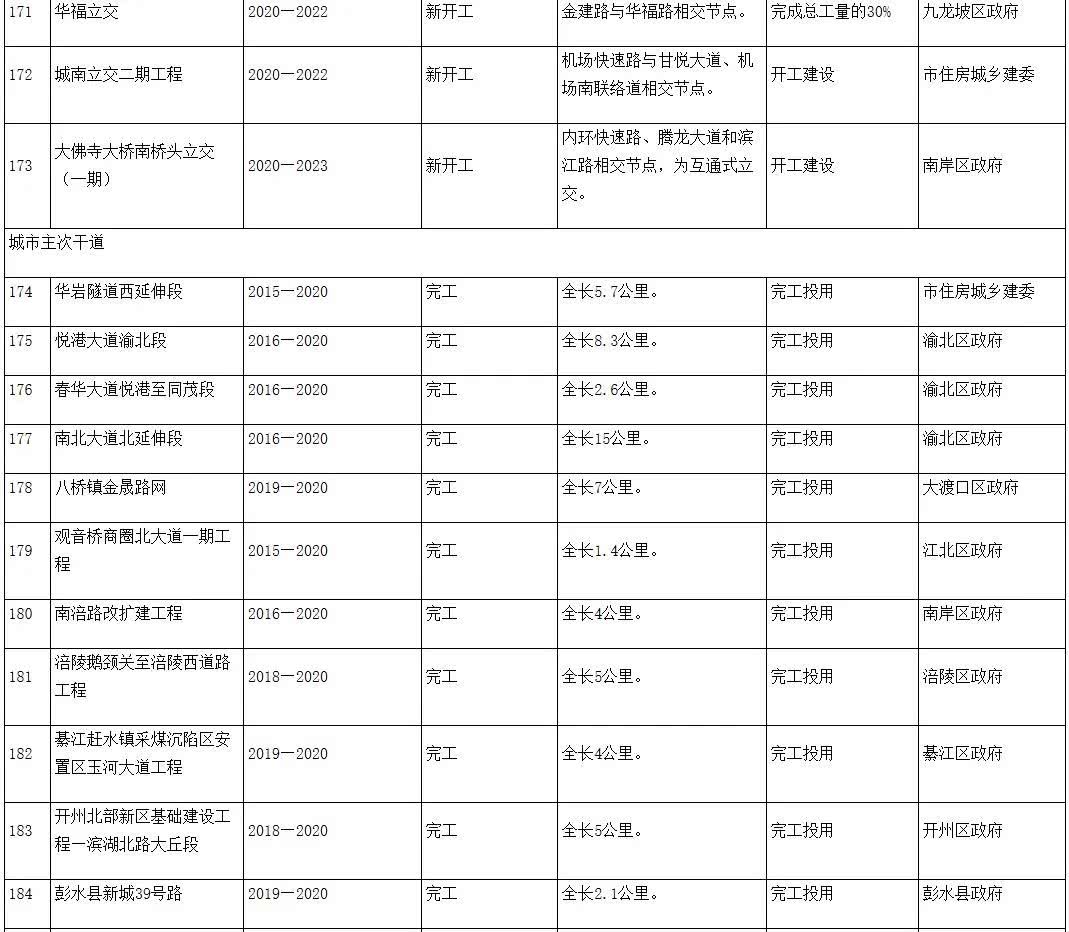 | 171 | 华福立交 | 2020—2022 | 新开工 | 金建路与华福路相交节点。 | 完成总工量的30% | 九龙坡区政府 |
|---|---|---|---|---|---|---|
| 172 | 城南立交二期工程 | 2020—2022 | 新开工 | 机场快速路与甘悦大道、机场南联络道相交节点。 | 开工建设 | 市住房城乡建委 |
| 173 | 大佛寺大桥南桥头立交（一期） | 2020—2023 | 新开工 | 内环快速路、腾龙大道和滨江路相交节点，为互通式立交。 | 开工建设 | 南岸区政府 |
| 城市主次干道 | | | | | | |
| 174 | 华岩隧道西延伸段 | 2015—2020 | 完工 | 全长5.7公里。 | 完工投用 | 市住房城乡建委 |
| 175 | 悦港大道渝北段 | 2016—2020 | 完工 | 全长8.3公里。 | 完工投用 | 渝北区政府 |
| 176 | 春华大道悦港至同茂段 | 2016—2020 | 完工 | 全长2.6公里。 | 完工投用 | 渝北区政府 |
| 177 | 南北大道北延伸段 | 2016—2020 | 完工 | 全长15公里。 | 完工投用 | 渝北区政府 |
| 178 | 八桥镇金晟路网 | 2019—2020 | 完工 | 全长7公里。 | 完工投用 | 大渡口区政府 |
| 179 | 观音桥商圈北大道一期工程 | 2015—2020 | 完工 | 全长1.4公里。 | 完工投用 | 江北区政府 |
| 180 | 南涪路改扩建工程 | 2016—2020 | 完工 | 全长4公里。 | 完工投用 | 南岸区政府 |
| 181 | 涪陵鹅颈关至涪陵西道路工程 | 2018—2020 | 完工 | 全长5公里。 | 完工投用 | 涪陵区政府 |
| 182 | 綦江赶水镇采煤沉陷区安置区玉河大道工程 | 2019—2020 | 完工 | 全长4公里。 | 完工投用 | 綦江区政府 |
| 183 | 开州北部新区基础建设工程—滨湖北路大丘段 | 2018—2020 | 完工 | 全长5公里。 | 完工投用 | 开州区政府 |
| 184 | 彭水县新城39号路 | 2019—2020 | 完工 | 全长2.1公里。 | 完工投用 | 彭水县政府 |